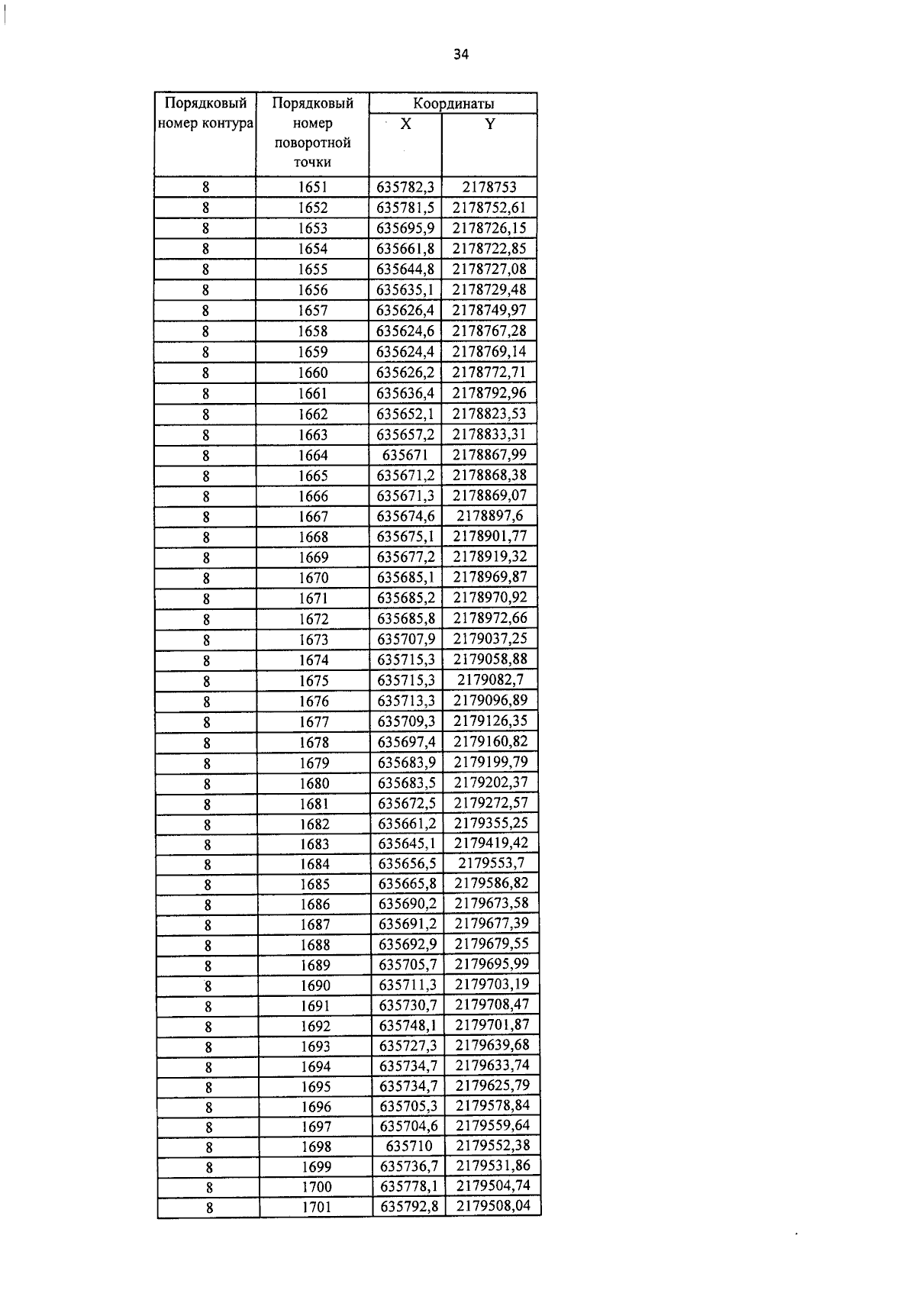 34

| Порядковый номер контура | Порядковый номер поворотной точки | Координаты X | Координаты Y |
|---|---|---|---|
| 8 | 1651 | 635782,3 | 2178753 |
| 8 | 1652 | 635781,5 | 2178752,61 |
| 8 | 1653 | 635695,9 | 2178726,15 |
| 8 | 1654 | 635661,8 | 2178722,85 |
| 8 | 1655 | 635644,8 | 2178727,08 |
| 8 | 1656 | 635635,1 | 2178729,48 |
| 8 | 1657 | 635626,4 | 2178749,97 |
| 8 | 1658 | 635624,6 | 2178767,28 |
| 8 | 1659 | 635624,4 | 2178769,14 |
| 8 | 1660 | 635626,2 | 2178772,71 |
| 8 | 1661 | 635636,4 | 2178792,96 |
| 8 | 1662 | 635652,1 | 2178823,53 |
| 8 | 1663 | 635657,2 | 2178833,31 |
| 8 | 1664 | 635671 | 2178867,99 |
| 8 | 1665 | 635671,2 | 2178868,38 |
| 8 | 1666 | 635671,3 | 2178869,07 |
| 8 | 1667 | 635674,6 | 2178897,6 |
| 8 | 1668 | 635675,1 | 2178901,77 |
| 8 | 1669 | 635677,2 | 2178919,32 |
| 8 | 1670 | 635685,1 | 2178969,87 |
| 8 | 1671 | 635685,2 | 2178970,92 |
| 8 | 1672 | 635685,8 | 2178972,66 |
| 8 | 1673 | 635707,9 | 2179037,25 |
| 8 | 1674 | 635715,3 | 2179058,88 |
| 8 | 1675 | 635715,3 | 2179082,7 |
| 8 | 1676 | 635713,3 | 2179096,89 |
| 8 | 1677 | 635709,3 | 2179126,35 |
| 8 | 1678 | 635697,4 | 2179160,82 |
| 8 | 1679 | 635683,9 | 2179199,79 |
| 8 | 1680 | 635683,5 | 2179202,37 |
| 8 | 1681 | 635672,5 | 2179272,57 |
| 8 | 1682 | 635661,2 | 2179355,25 |
| 8 | 1683 | 635645,1 | 2179419,42 |
| 8 | 1684 | 635656,5 | 2179553,7 |
| 8 | 1685 | 635665,8 | 2179586,82 |
| 8 | 1686 | 635690,2 | 2179673,58 |
| 8 | 1687 | 635691,2 | 2179677,39 |
| 8 | 1688 | 635692,9 | 2179679,55 |
| 8 | 1689 | 635705,7 | 2179695,99 |
| 8 | 1690 | 635711,3 | 2179703,19 |
| 8 | 1691 | 635730,7 | 2179708,47 |
| 8 | 1692 | 635748,1 | 2179701,87 |
| 8 | 1693 | 635727,3 | 2179639,68 |
| 8 | 1694 | 635734,7 | 2179633,74 |
| 8 | 1695 | 635734,7 | 2179625,79 |
| 8 | 1696 | 635705,3 | 2179578,84 |
| 8 | 1697 | 635704,6 | 2179559,64 |
| 8 | 1698 | 635710 | 2179552,38 |
| 8 | 1699 | 635736,7 | 2179531,86 |
| 8 | 1700 | 635778,1 | 2179504,74 |
| 8 | 1701 | 635792,8 | 2179508,04 |